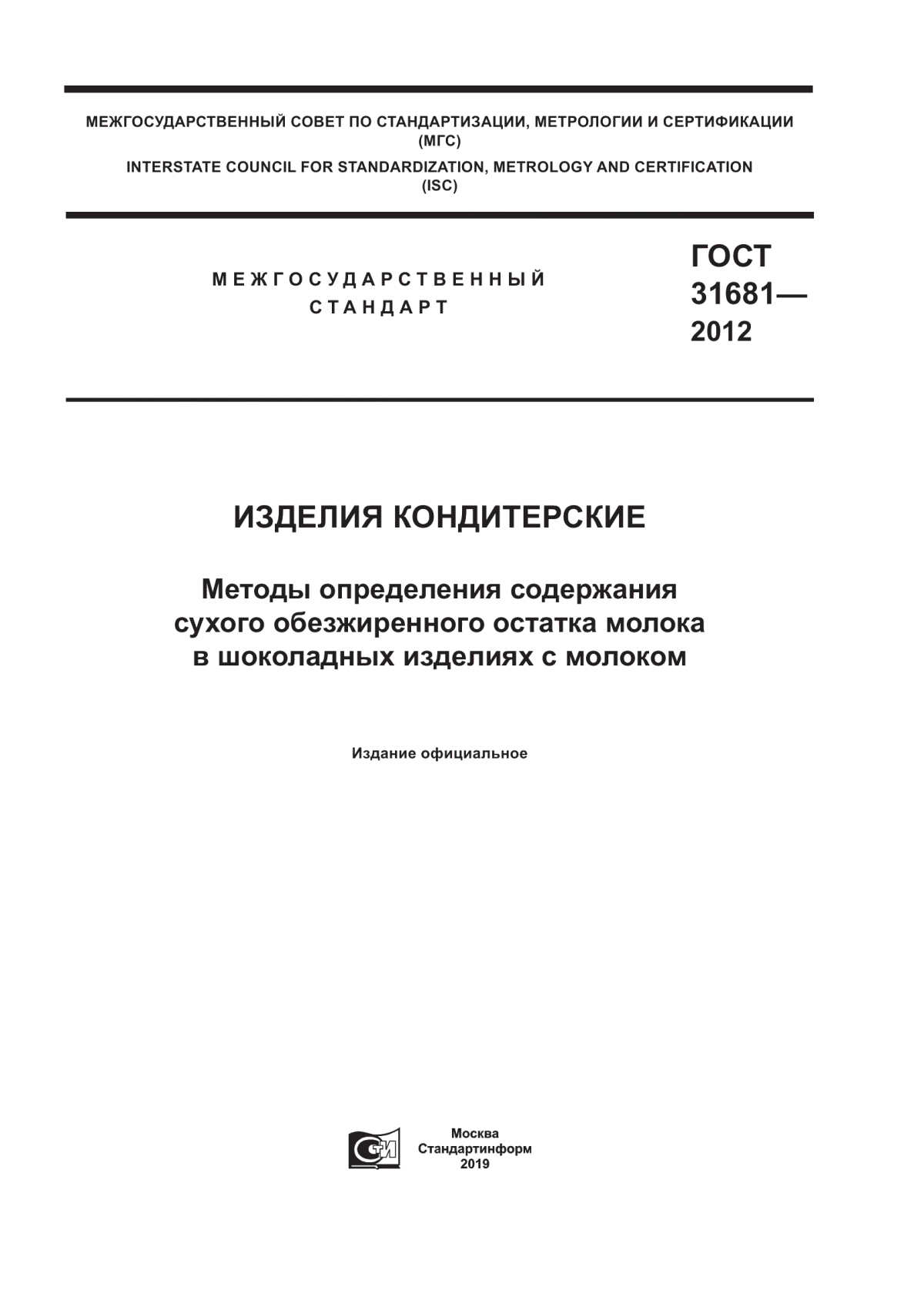 МЕЖГОСУДАРСТВЕННЫЙ СОВЕТ ПО СТАНДАРТИЗАЦИИ, МЕТРОЛОГИИ И СЕРТИФИКАЦИИ (МГС)
INTERSTATE COUNCIL FOR STANDARDIZATION, METROLOGY AND CERTIFICATION (ISC)

МЕЖГОСУДАРСТВЕННЫЙ СТАНДАРТ

ГОСТ 31681— 2012

ИЗДЕЛИЯ КОНДИТЕРСКИЕ

Методы определения содержания сухого обезжиренного остатка молока в шоколадных изделиях с молоком

Издание официальное

СИ

Москва
Стандартинформ
2019